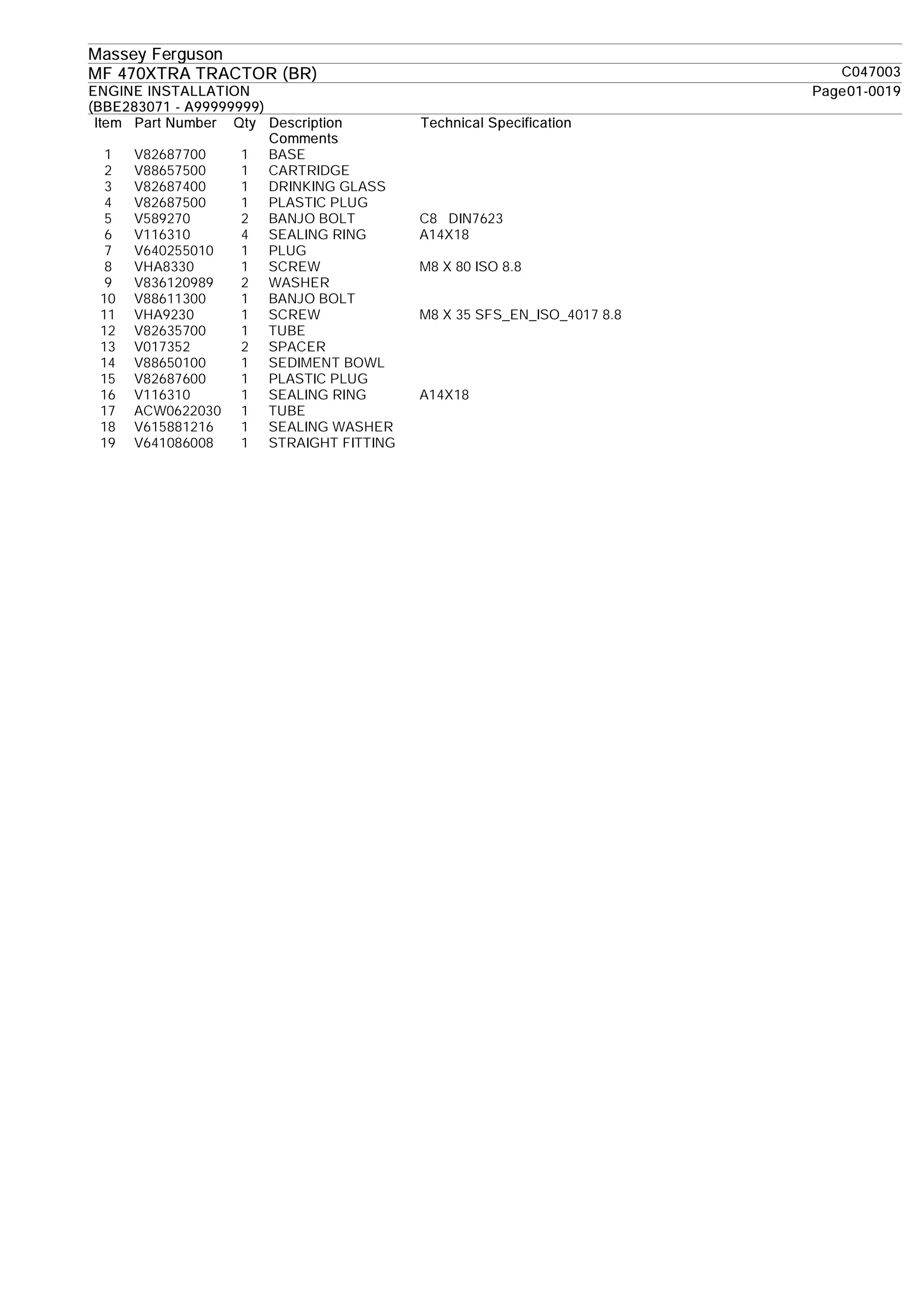 Massey Ferguson
MF 470XTRA TRACTOR (BR) C047003
ENGINE INSTALLATION Page01-0019
(BBE283071 - A99999999)

| Item | Part Number | Qty | Description Comments | Technical Specification |
|---|---|---|---|---|
| 1 | V82687700 | 1 | BASE | |
| 2 | V88657500 | 1 | CARTRIDGE | |
| 3 | V82687400 | 1 | DRINKING GLASS | |
| 4 | V82687500 | 1 | PLASTIC PLUG | |
| 5 | V589270 | 2 | BANJO BOLT | C8 DIN7623 |
| 6 | V116310 | 4 | SEALING RING | A14X18 |
| 7 | V640255010 | 1 | PLUG | |
| 8 | VHA8330 | 1 | SCREW | M8 X 80 ISO 8.8 |
| 9 | V836120989 | 2 | WASHER | |
| 10 | V88611300 | 1 | BANJO BOLT | |
| 11 | VHA9230 | 1 | SCREW | M8 X 35 SFS_EN_ISO_4017 8.8 |
| 12 | V82635700 | 1 | TUBE | |
| 13 | V017352 | 2 | SPACER | |
| 14 | V88650100 | 1 | SEDIMENT BOWL | |
| 15 | V82687600 | 1 | PLASTIC PLUG | |
| 16 | V116310 | 1 | SEALING RING | A14X18 |
| 17 | ACW0622030 | 1 | TUBE | |
| 18 | V615881216 | 1 | SEALING WASHER | |
| 19 | V641086008 | 1 | STRAIGHT FITTING | |